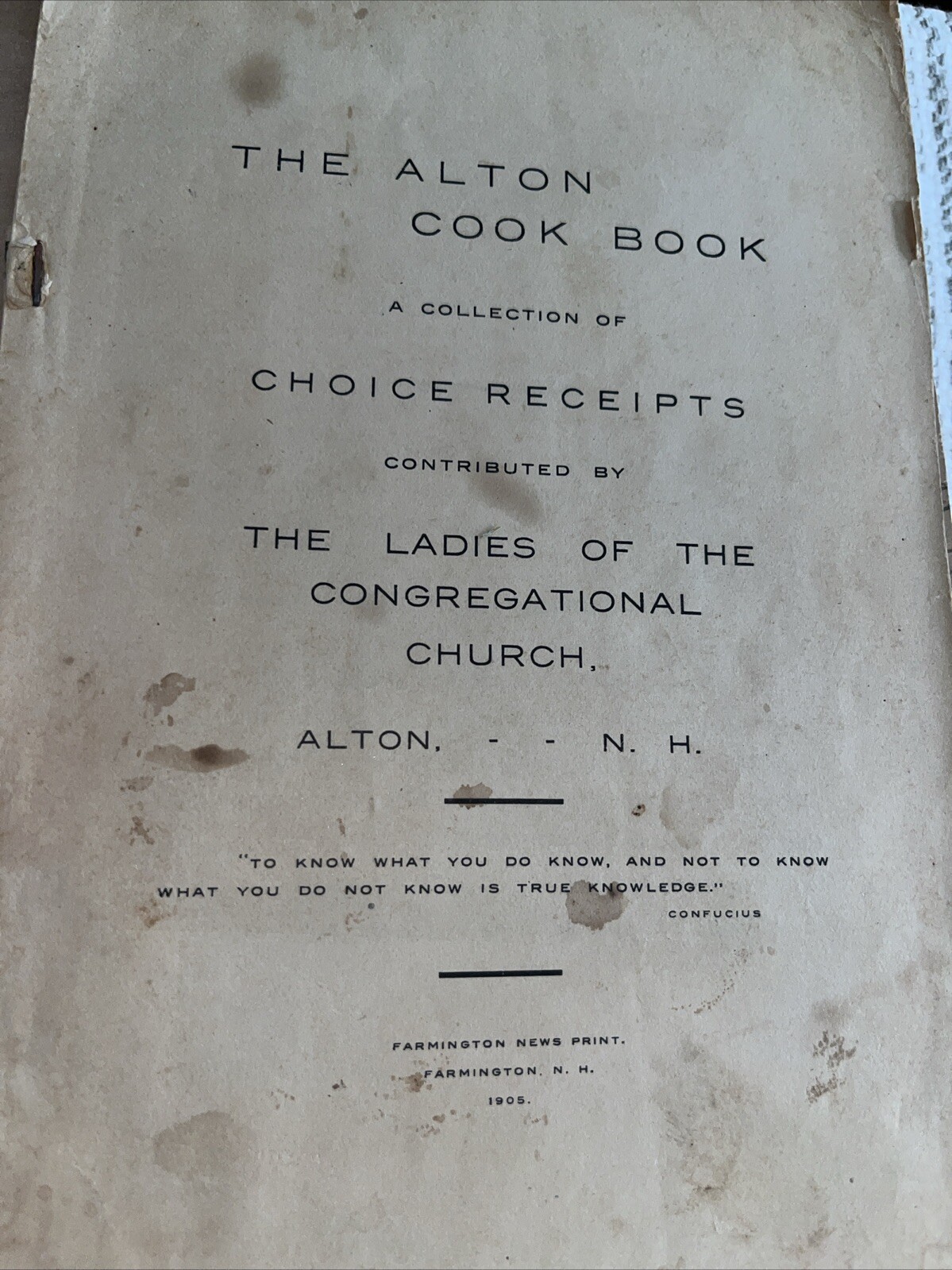 THE ALTON
COOK BOOK

A COLLECTION OF

CHOICE RECEIPTS

CONTRIBUTED BY

THE LADIES OF THE CONGREGATIONAL CHURCH,

ALTON, - - N. H.

"TO KNOW WHAT YOU DO KNOW, AND NOT TO KNOW WHAT YOU DO NOT KNOW IS TRUE KNOWLEDGE."
CONFUCIUS

FARMINGTON NEWS PRINT.
FARMINGTON, N. H.
1905.